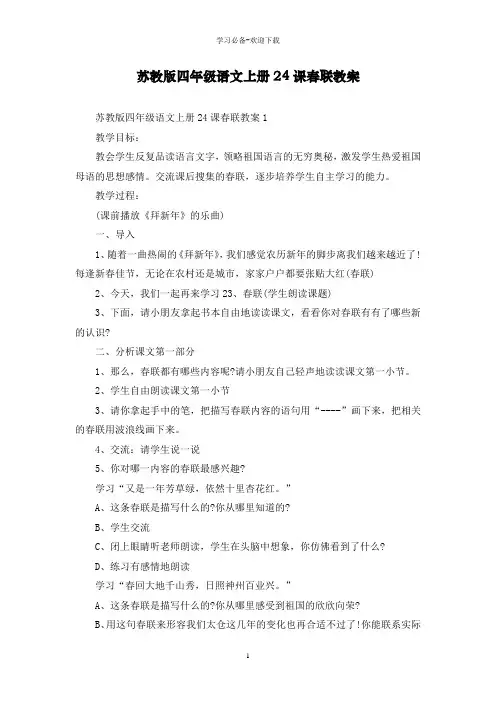 学习必备-欢迎下载

苏教版四年级语文上册24课春联教案

苏教版四年级语文上册24课春联教案1

教学目标：

教会学生反复品读语言文字，领略祖国语言的无穷奥秘，激发学生热爱祖国母语的思想感情。交流课后搜集的春联，逐步培养学生自主学习的能力。

教学过程：

(课前播放《拜新年》的乐曲)

一、导入

1、随着一曲热闹的《拜新年》，我们感觉农历新年的脚步离我们越来越近了！每逢新春佳节，无论在农村还是城市，家家户户都要张贴大红(春联)

2、今天，我们一起再来学习23、春联(学生朗读课题)

3、下面，请小朋友拿起书本自由地读读课文，看看你对春联有有了哪些新的认识?

二、分析课文第一部分

1、那么，春联都有哪些内容呢?请小朋友自己轻声地读读课文第一小节。

2、学生自由朗读课文第一小节

3、请你拿起手中的笔，把描写春联内容的语句用“----”画下来，把相关的春联用波浪线画下来。

4、交流：请学生说一说

5、你对哪一内容的春联最感兴趣?

学习“又是一年芳草绿，依然十里杏花红。”

A、这条春联是描写什么的?你从哪里知道的?

B、学生交流

C、闭上眼睛听老师朗读，学生在头脑中想象，你仿佛看到了什么?

D、练习有感情地朗读

学习“春回大地千山秀，日照神州百业兴。”

A、这条春联是描写什么的?你从哪里感受到祖国的欣欣向荣?

B、用这句春联来形容我们太仓这几年的变化也再合适不过了！你能联系实际

1